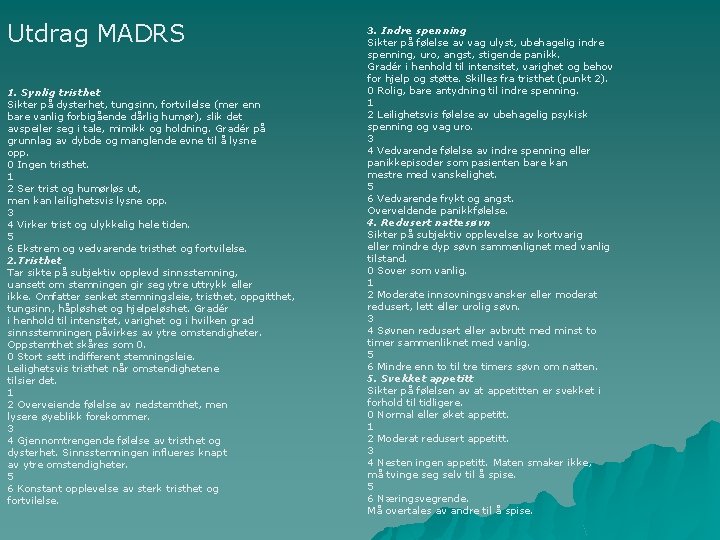 Utdrag MADRS

1. Synlig tristhet
Sikter på dysterhet, tungsinn, fortvilelse (mer enn bare vanlig forbigående dårlig humør), slik det avspeiler seg i tale, mimikk og holdning. Gradér på grunnlag av dybde og manglende evne til å lysne opp.
0 Ingen tristhet.
1
2 Ser trist og humørløs ut, men kan leilighetsvis lysne opp.
3
4 Virker trist og ulykkelig hele tiden.
5
6 Ekstrem og vedvarende tristhet og fortvilelse.
2.Tristhet
Tar sikte på subjektiv opplevd sinnsstemning, uansett om stemningen gir seg ytre uttrykk eller ikke. Omfatter senket stemningsleie, tristhet, oppgitthet, tungsinn, håpløshet og hjelpeløshet. Gradér i henhold til intensitet, varighet og i hvilken grad sinnsstemningen påvirkes av ytre omstendigheter. Oppstemthet skåres som 0.
0 Stort sett indifferent stemningsleie. Leilighetsvis tristhet når omstendighetene tilsier det.
1
2 Overveiende følelse av nedstemthet, men lysere øyeblikk forekommer.
3
4 Gjennomtrengende følelse av tristhet og dysterhet. Sinnsstemningen influeres knapt av ytre omstendigheter.
5
6 Konstant opplevelse av sterk tristhet og fortvilelse.

3. Indre spenning
Sikter på følelse av vag ulyst, ubehagelig indre spenning, uro, angst, stigende panikk. Gradér i henhold til intensitet, varighet og behov for hjelp og støtte. Skilles fra tristhet (punkt 2).
0 Rolig, bare antydning til indre spenning.
1
2 Leilighetsvis følelse av ubehagelig psykisk spenning og vag uro.
3
4 Vedvarende følelse av indre spenning eller panikkepisoder som pasienten bare kan mestre med vanskelighet.
5
6 Vedvarende frykt og angst. Overveldende panikkfølelse.
4. Redusert nattesøvn
Sikter på subjektiv opplevelse av kortvarig eller mindre dyp søvn sammenlignet med vanlig tilstand.
0 Sover som vanlig.
1
2 Moderate innsovningsvansker eller moderat redusert, lett eller urolig søvn.
3
4 Søvnen redusert eller avbrutt med minst to timer sammenliknet med vanlig.
5
6 Mindre enn to til tre timers søvn om natten.
5. Svekket appetitt
Sikter på følelsen av at appetitten er svekket i forhold til tidligere.
0 Normal eller øket appetitt.
1
2 Moderat redusert appetitt.
3
4 Nesten ingen appetitt. Maten smaker ikke, må tvinge seg selv til å spise.
5
6 Næringsvegrende. Må overtales av andre til å spise.